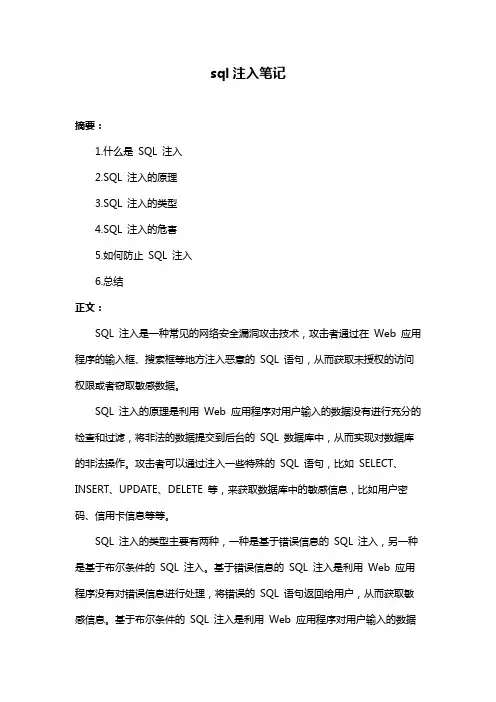 sql 注入笔记

摘要：

1.什么是 SQL 注入

2.SQL 注入的原理

3.SQL 注入的类型

4.SQL 注入的危害

5.如何防止 SQL 注入

6.总结

正文：

SQL 注入是一种常见的网络安全漏洞攻击技术，攻击者通过在 Web 应用程序的输入框、搜索框等地方注入恶意的 SQL 语句，从而获取未授权的访问权限或者窃取敏感数据。

SQL 注入的原理是利用 Web 应用程序对用户输入的数据没有进行充分的检查和过滤，将非法的数据提交到后台的 SQL 数据库中，从而实现对数据库的非法操作。攻击者可以通过注入一些特殊的 SQL 语句，比如 SELECT、INSERT、UPDATE、DELETE 等，来获取数据库中的敏感信息，比如用户密码、信用卡信息等等。

SQL 注入的类型主要有两种，一种是基于错误信息的 SQL 注入，另一种是基于布尔条件的 SQL 注入。基于错误信息的 SQL 注入是利用 Web 应用程序没有对错误信息进行处理，将错误的 SQL 语句返回给用户，从而获取敏感信息。基于布尔条件的 SQL 注入是利用 Web 应用程序对用户输入的数据